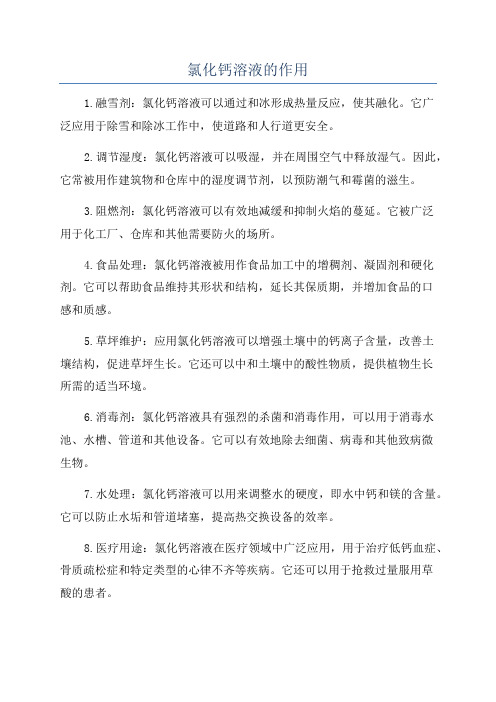 氯化钙溶液的作用

1.融雪剂：氯化钙溶液可以通过和冰形成热量反应，使其融化。它广泛应用于除雪和除冰工作中，使道路和人行道更安全。

2.调节湿度：氯化钙溶液可以吸湿，并在周围空气中释放湿气。因此，它常被用作建筑物和仓库中的湿度调节剂，以预防潮气和霉菌的滋生。

3.阻燃剂：氯化钙溶液可以有效地减缓和抑制火焰的蔓延。它被广泛用于化工厂、仓库和其他需要防火的场所。

4.食品处理：氯化钙溶液被用作食品加工中的增稠剂、凝固剂和硬化剂。它可以帮助食品维持其形状和结构，延长其保质期，并增加食品的口感和质感。

5.草坪维护：应用氯化钙溶液可以增强土壤中的钙离子含量，改善土壤结构，促进草坪生长。它还可以中和土壤中的酸性物质，提供植物生长所需的适当环境。

6.消毒剂：氯化钙溶液具有强烈的杀菌和消毒作用，可以用于消毒水池、水槽、管道和其他设备。它可以有效地除去细菌、病毒和其他致病微生物。

7.水处理：氯化钙溶液可以用来调整水的硬度，即水中钙和镁的含量。它可以防止水垢和管道堵塞，提高热交换设备的效率。

8.医疗用途：氯化钙溶液在医疗领域中广泛应用，用于治疗低钙血症、骨质疏松症和特定类型的心律不齐等疾病。它还可以用于抢救过量服用草酸的患者。